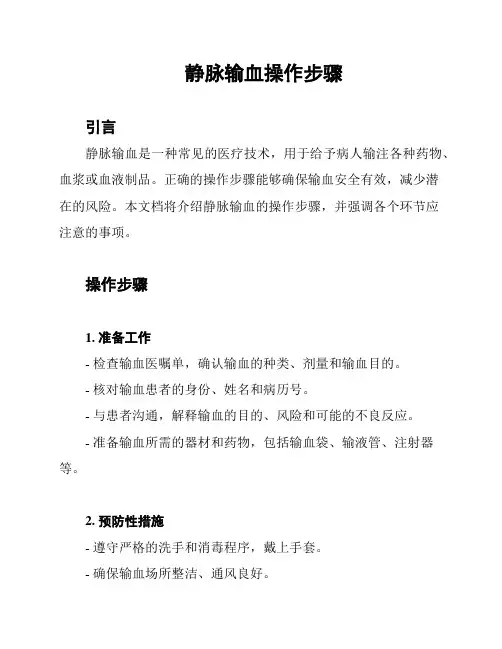 静脉输血操作步骤

引言

静脉输血是一种常见的医疗技术，用于给予病人输注各种药物、血浆或血液制品。正确的操作步骤能够确保输血安全有效，减少潜在的风险。本文档将介绍静脉输血的操作步骤，并强调各个环节应注意的事项。

操作步骤

1. 准备工作

- 检查输血医嘱单，确认输血的种类、剂量和输血目的。

- 核对输血患者的身份、姓名和病历号。

- 与患者沟通，解释输血的目的、风险和可能的不良反应。

- 准备输血所需的器材和药物，包括输血袋、输液管、注射器等。

2. 预防性措施

- 遵守严格的洗手和消毒程序，戴上手套。

- 确保输血场所整洁、通风良好。